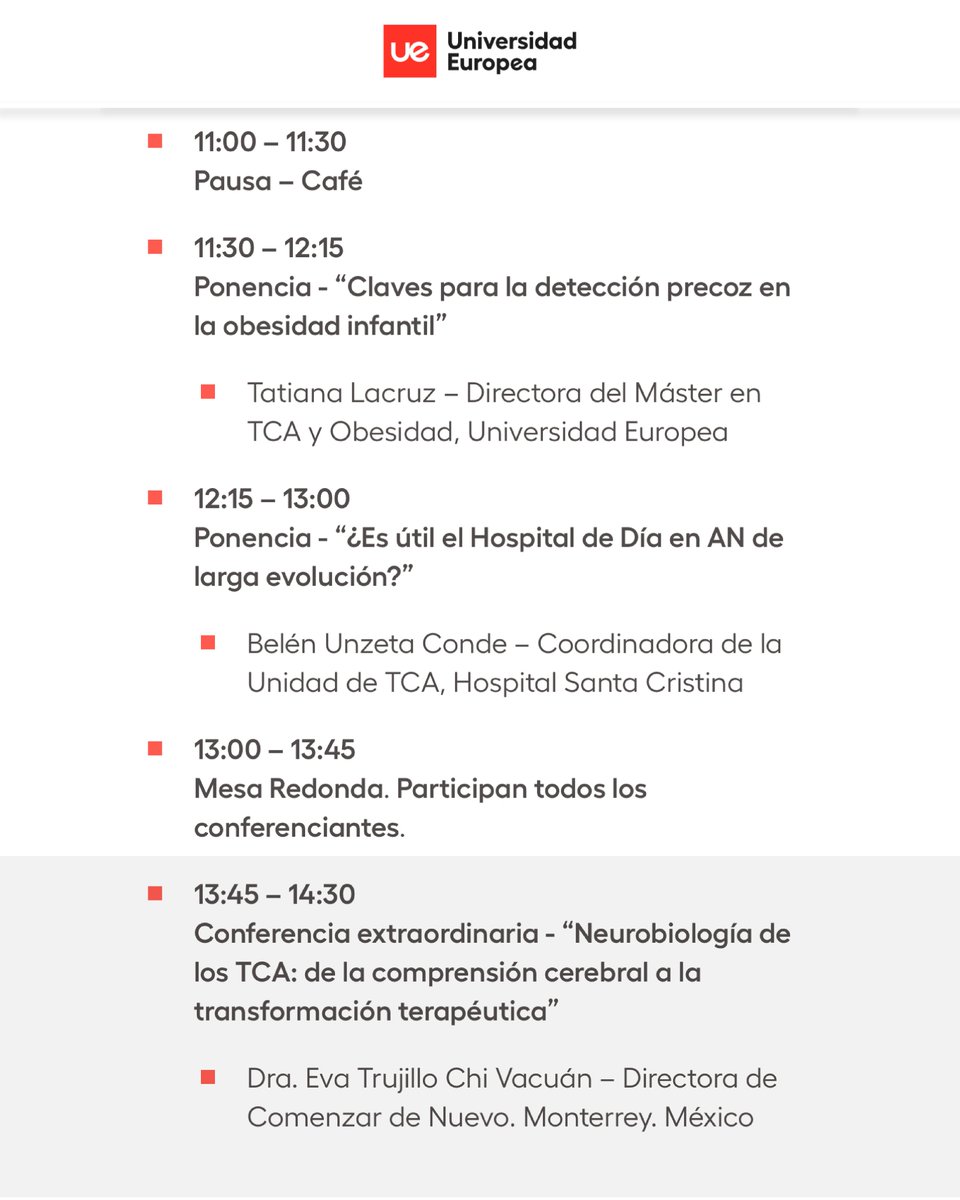 ue Universidad Europea

11:00 – 11:30
Pausa – Café

11:30 – 12:15
Ponencia - “Claves para la detección precoz en la obesidad infantil”

Tatiana Lacruz – Directora del Máster en TCA y Obesidad, Universidad Europea

12:15 – 13:00
Ponencia - “¿Es útil el Hospital de Día en AN de larga evolución?”

Belén Unzeta Conde – Coordinadora de la Unidad de TCA, Hospital Santa Cristina

13:00 – 13:45
Mesa Redonda. Participan todos los conferenciantes.

13:45 – 14:30
Conferencia extraordinaria - “Neurobiología de los TCA: de la comprensión cerebral a la transformación terapéutica”

Dra. Eva Trujillo Chi Vacuán – Directora de Comenzar de Nuevo. Monterrey. México